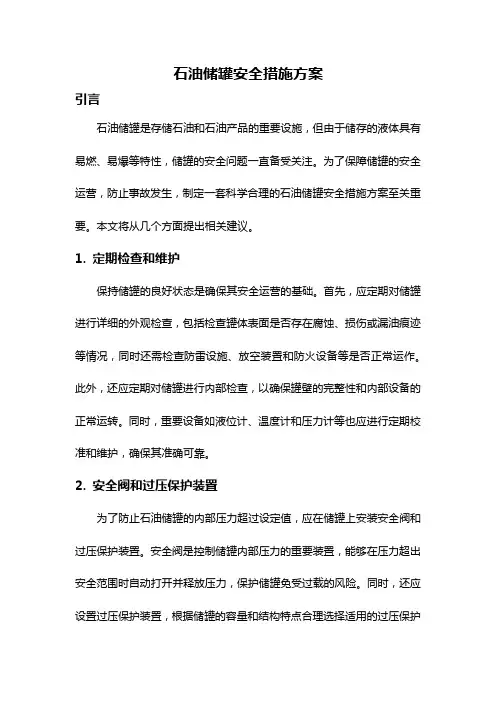 石油储罐安全措施方案

引言

石油储罐是存储石油和石油产品的重要设施，但由于储存的液体具有易燃、易爆等特性，储罐的安全问题一直备受关注。为了保障储罐的安全运营，防止事故发生，制定一套科学合理的石油储罐安全措施方案至关重要。本文将从几个方面提出相关建议。

1. 定期检查和维护

保持储罐的良好状态是确保其安全运营的基础。首先，应定期对储罐进行详细的外观检查，包括检查罐体表面是否存在腐蚀、损伤或漏油痕迹等情况，同时还需检查防雷设施、放空装置和防火设备等是否正常运作。此外，还应定期对储罐进行内部检查，以确保罐壁的完整性和内部设备的正常运转。同时，重要设备如液位计、温度计和压力计等也应进行定期校准和维护，确保其准确可靠。

2. 安全阀和过压保护装置

为了防止石油储罐的内部压力超过设定值，应在储罐上安装安全阀和过压保护装置。安全阀是控制储罐内部压力的重要装置，能够在压力超出安全范围时自动打开并释放压力，保护储罐免受过载的风险。同时，还应设置过压保护装置，根据储罐的容量和结构特点合理选择适用的过压保护